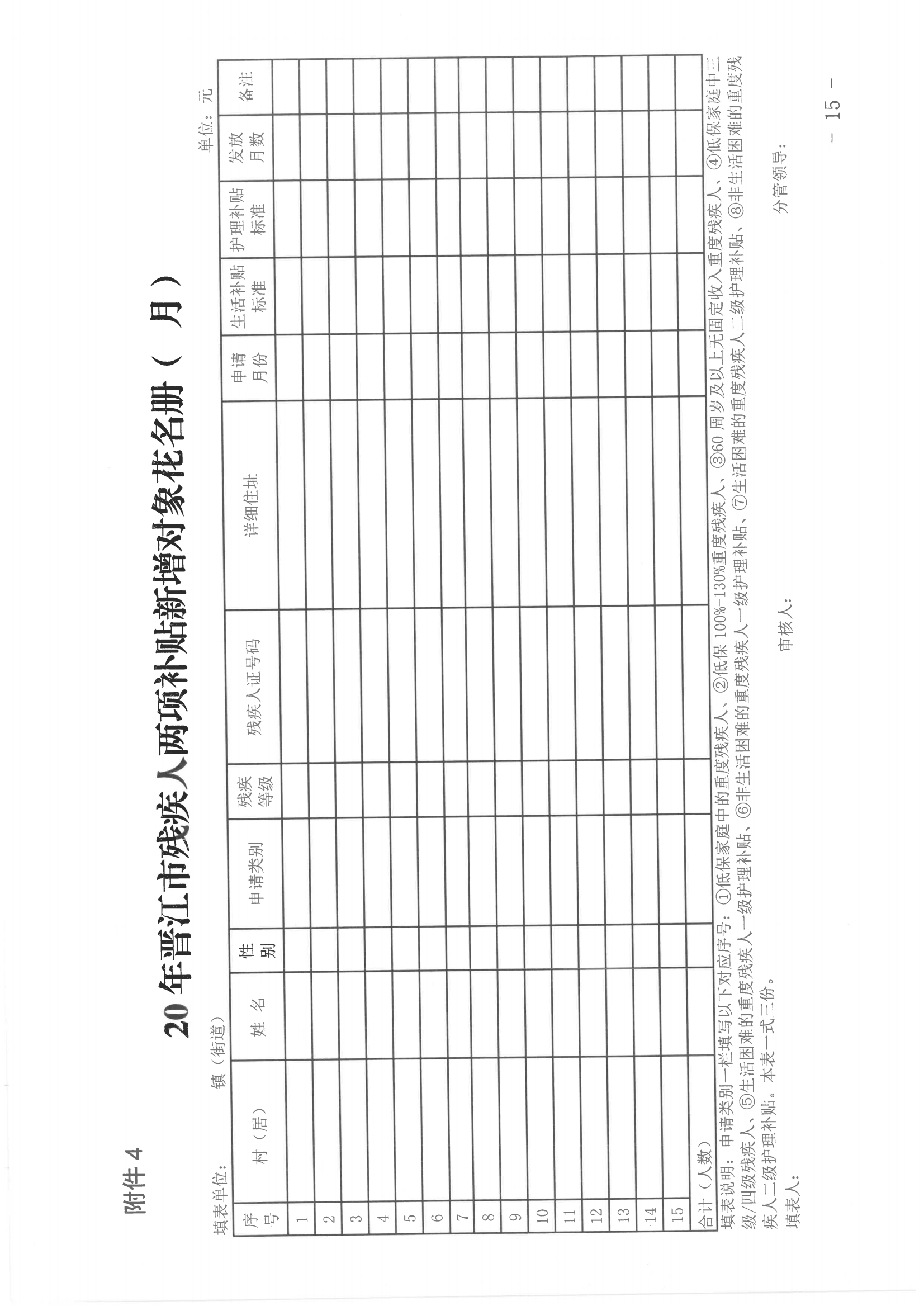 附件 4

20 年晋江市残疾人两项补贴新增对象花名册（ 月）

填表单位： 镇（街道） 单位：元

| 序号 | 村（居） | 姓 名 | 性别 | 申请类别 | 残疾等级 | 残疾人证号码 | 详细住址 | 申请月份 | 生活补贴标准 | 护理补贴标准 | 发放月数 | 备注 |
|---|---|---|---|---|---|---|---|---|---|---|---|---|
| 1 | | | | | | | | | | | | |
| 2 | | | | | | | | | | | | |
| 3 | | | | | | | | | | | | |
| 4 | | | | | | | | | | | | |
| 5 | | | | | | | | | | | | |
| 6 | | | | | | | | | | | | |
| 7 | | | | | | | | | | | | |
| 8 | | | | | | | | | | | | |
| 9 | | | | | | | | | | | | |
| 10 | | | | | | | | | | | | |
| 11 | | | | | | | | | | | | |
| 12 | | | | | | | | | | | | |
| 13 | | | | | | | | | | | | |
| 14 | | | | | | | | | | | | |
| 15 | | | | | | | | | | | | |
| 合计（人数） | | | | | | | | | | | | |

填表说明：申请类别一栏填写以下对应序号：①低保家庭中的重度残疾人、②低保 100%-130%重度残疾人、③60 周岁及以上无固定收入重度残疾人、④低保家庭中三级/四级残疾人、⑤生活困难的重度残疾人一级护理补贴、⑥非生活困难的重度残疾人一级护理补贴、⑦生活困难的重度残疾人二级护理补贴、⑧非生活困难的重度残疾人二级护理补贴。本表一式三份。

填表人： 审核人： 分管领导：

－ 15 －